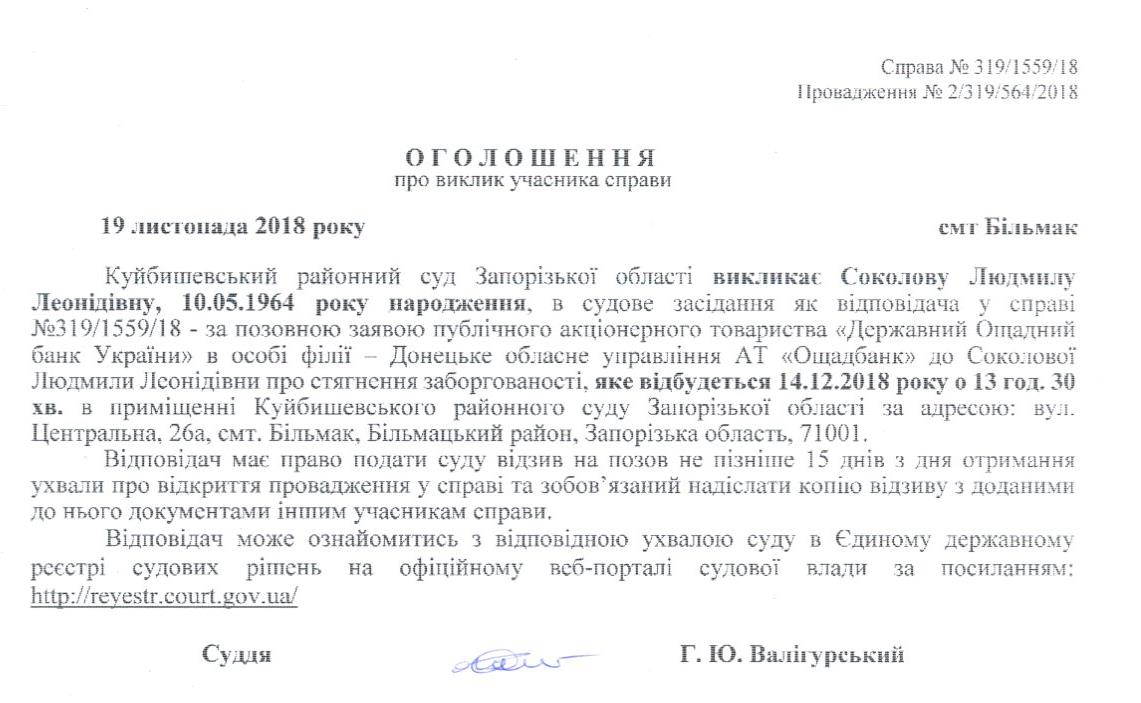 Справа № 319/1559/18
Провадження № 2/319/564/2018

ОГОЛОШЕННЯ
про виклик учасника справи

19 листопада 2018 року смт Більмак

Куйбишевський районний суд Запорізької області викликає Соколову Людмилу Леонідівну, 10.05.1964 року народження, в судове засідання як відповідача у справі №319/1559/18 - за позовною заявою публічного акціонерного товариства «Державний Ощадний банк України» в особі філії – Донецьке обласне управління АТ «Ощадбанк» до Соколової Людмили Леонідівни про стягнення заборгованості, яке відбудеться 14.12.2018 року о 13 год. 30 хв. в приміщенні Куйбишевського районного суду Запорізької області за адресою: вул. Центральна, 26а, смт. Більмак, Більмацький район, Запорізька область, 71001.

Відповідач має право подати суду відзив на позов не пізніше 15 днів з дня отримання ухвали про відкриття провадження у справі та зобов'язаний надіслати копію відзиву з доданими до нього документами іншим учасникам справи.

Відповідач може ознайомитись з відповідною ухвалою суду в Єдиному державному реєстрі судових рішень на офіційному веб-порталі судової влади за посиланням: http://reyestr.court.gov.ua/

Суддя Г. Ю. Валігурський